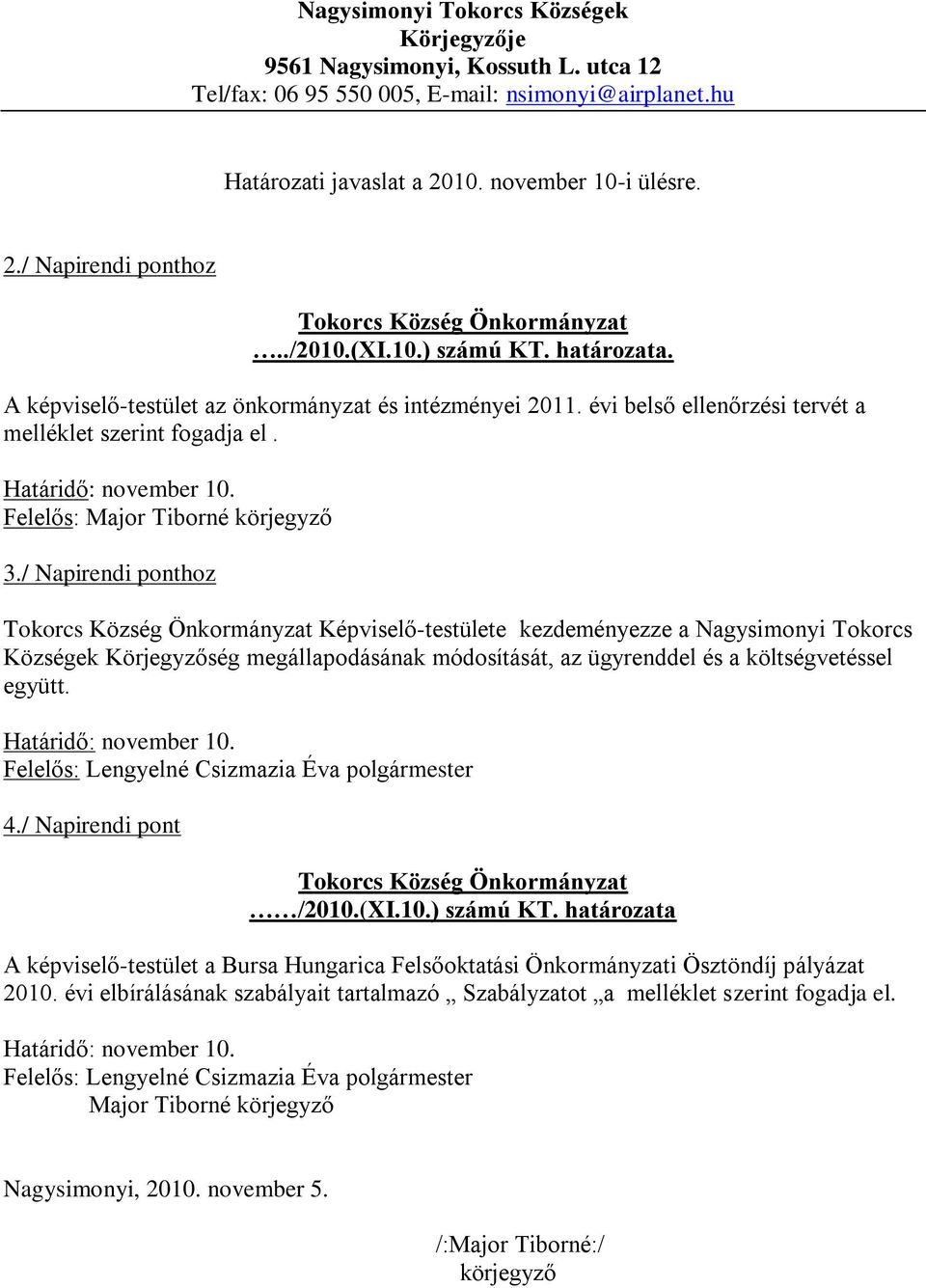 Nagysimonyi Tokorcs Községek
Körjegyzője
9561 Nagysimonyi, Kossuth L. utca 12
Tel/fax: 06 95 550 005, E-mail: nsimonyi@airplanet.hu

Határozati javaslat a 2010. november 10-i ülésre.

2./ Napirendi ponthoz

Tokorcs Község Önkormányzat
…../2010.(XI.10.) számú KT. határozata.

A képviselő-testület az önkormányzat és intézményei 2011. évi belső ellenőrzési tervét a melléklet szerint fogadja el .

Határidő: november 10.
Felelős: Major Tiborné körjegyző

3./ Napirendi ponthoz

Tokorcs Község Önkormányzat Képviselő-testülete kezdeményezze a Nagysimonyi Tokorcs Községek Körjegyzőség megállapodásának módosítását, az ügyrenddel és a költségvetéssel együtt.

Határidő: november 10.
Felelős: Lengyelné Csizmazia Éva polgármester

4./ Napirendi pont

Tokorcs Község Önkormányzat
……/2010.(XI.10.) számú KT. határozata

A képviselő-testület a Bursa Hungarica Felsőoktatási Önkormányzati Ösztöndíj pályázat 2010. évi elbírálásának szabályait tartalmazó „ Szabályzatot „a melléklet szerint fogadja el.

Határidő: november 10.
Felelős: Lengyelné Csizmazia Éva polgármester
Major Tiborné körjegyző

Nagysimonyi, 2010. november 5.

/:Major Tiborné:/
körjegyző